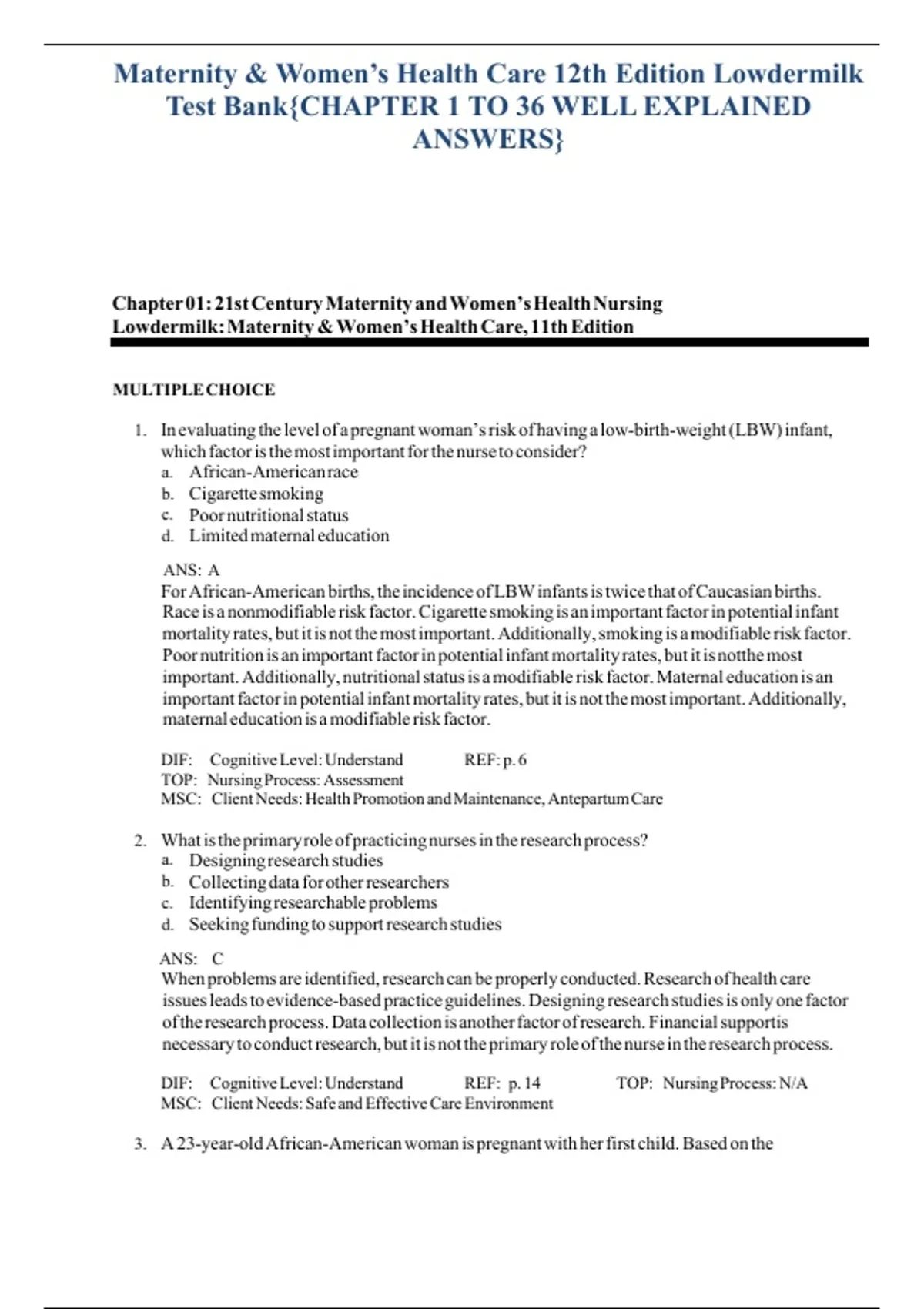 Maternity & Women's Health Care 12th Edition Lowdermilk Test Bank{CHAPTER 1 TO 36 WELL EXPLAINED ANSWERS}

Chapter 01: 21st Century Maternity and Women's Health Nursing
Lowdermilk: Maternity & Women's Health Care, 11th Edition

MULTIPLE CHOICE

1. In evaluating the level of a pregnant woman's risk of having a low-birth-weight (LBW) infant, which factor is the most important for the nurse to consider?
a. African-American race
b. Cigarette smoking
c. Poor nutritional status
d. Limited maternal education

ANS: A
For African-American births, the incidence of LBW infants is twice that of Caucasian births. Race is a nonmodifiable risk factor. Cigarette smoking is an important factor in potential infant mortality rates, but it is not the most important. Additionally, smoking is a modifiable risk factor. Poor nutrition is an important factor in potential infant mortality rates, but it is notthe most important. Additionally, nutritional status is a modifiable risk factor. Maternal education is an important factor in potential infant mortality rates, but it is not the most important. Additionally, maternal education is a modifiable risk factor.

DIF: Cognitive Level: Understand REF: p. 6
TOP: Nursing Process: Assessment
MSC: Client Needs: Health Promotion and Maintenance, Antepartum Care

2. What is the primary role of practicing nurses in the research process?
a. Designing research studies
b. Collecting data for other researchers
c. Identifying researchable problems
d. Seeking funding to support research studies

ANS: C
When problems are identified, research can be properly conducted. Research of health care issues leads to evidence-based practice guidelines. Designing research studies is only one factor of the research process. Data collection is another factor of research. Financial supportis necessary to conduct research, but it is not the primary role of the nurse in the research process.

DIF: Cognitive Level: Understand REF: p. 14 TOP: Nursing Process: N/A
MSC: Client Needs: Safe and Effective Care Environment

3. A 23-year-old African-American woman is pregnant with her first child. Based on the